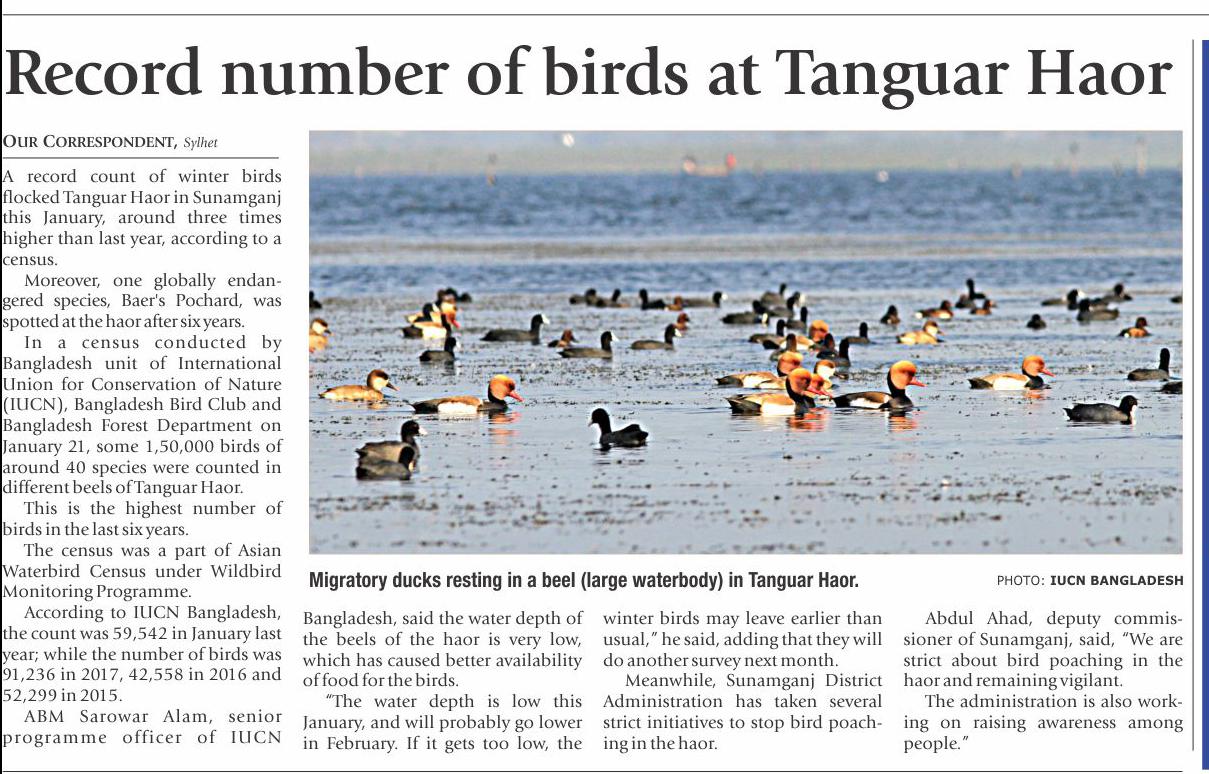 Record number of birds at Tanguar Haor

OUR CORRESPONDENT, Sylhet

A record count of winter birds flocked Tanguar Haor in Sunamganj this January, around three times higher than last year, according to a census.

Moreover, one globally endangered species, Baer's Pochard, was spotted at the haor after six years.

In a census conducted by Bangladesh unit of International Union for Conservation of Nature (IUCN), Bangladesh Bird Club and Bangladesh Forest Department on January 21, some 1,50,000 birds of around 40 species were counted in different beels of Tanguar Haor.

This is the highest number of birds in the last six years.

The census was a part of Asian Waterbird Census under Wildbird Monitoring Programme.

According to IUCN Bangladesh, the count was 59,542 in January last year; while the number of birds was 91,236 in 2017, 42,558 in 2016 and 52,299 in 2015.

ABM Sarowar Alam, senior programme officer of IUCN Bangladesh, said the water depth of the beels of the haor is very low, which has caused better availability of food for the birds.

"The water depth is low this January, and will probably go lower in February. If it gets too low, the winter birds may leave earlier than usual," he said, adding that they will do another survey next month.

Meanwhile, Sunamganj District Administration has taken several strict initiatives to stop bird poaching in the haor.

Abdul Ahad, deputy commissioner of Sunamganj, said, "We are strict about bird poaching in the haor and remaining vigilant.

The administration is also working on raising awareness among people."

Migratory ducks resting in a beel (large waterbody) in Tanguar Haor.

PHOTO: IUCN BANGLADESH